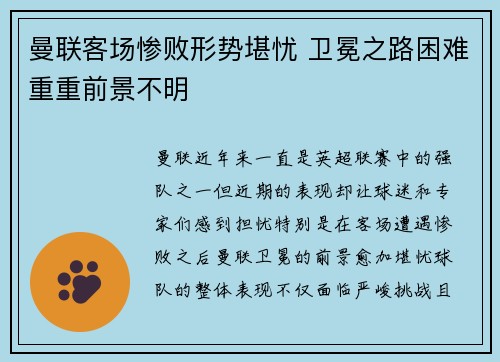 曼联客场惨败形势堪忧 卫冕之路困难重重前景不明

曼联近年来一直是英超联赛中的强队之一但近期的表现却让球迷和专家们感到担忧特别是在客场遭遇惨败之后曼联卫冕的前景愈加堪忧球队的整体表现不仅面临严峻挑战且